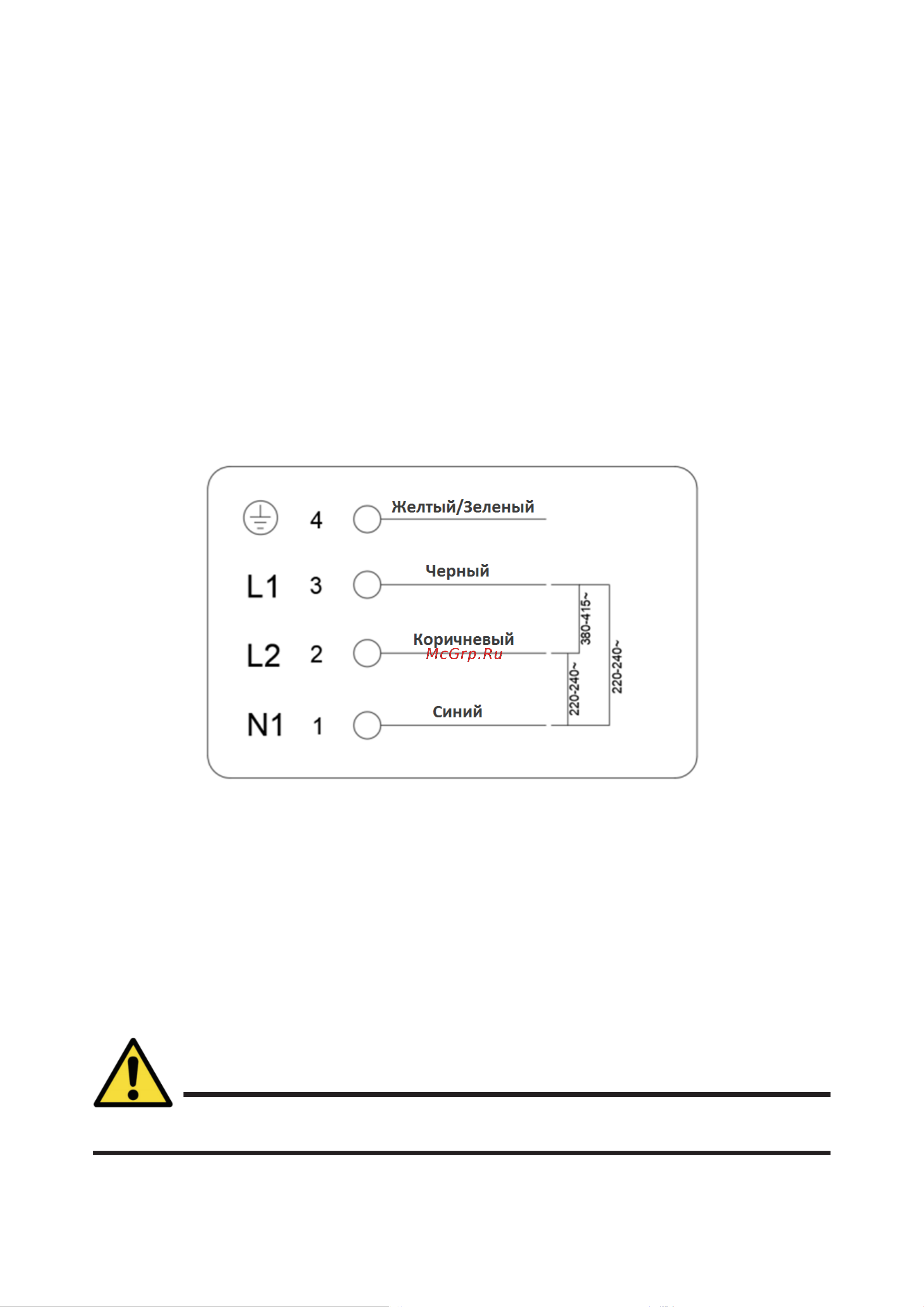 4 Желтый/Зеленый

L1 3 Черный

L2 2 Коричневый

McGrp.Ru

N1 1 Синий

380-415~

220-240~

220-240~